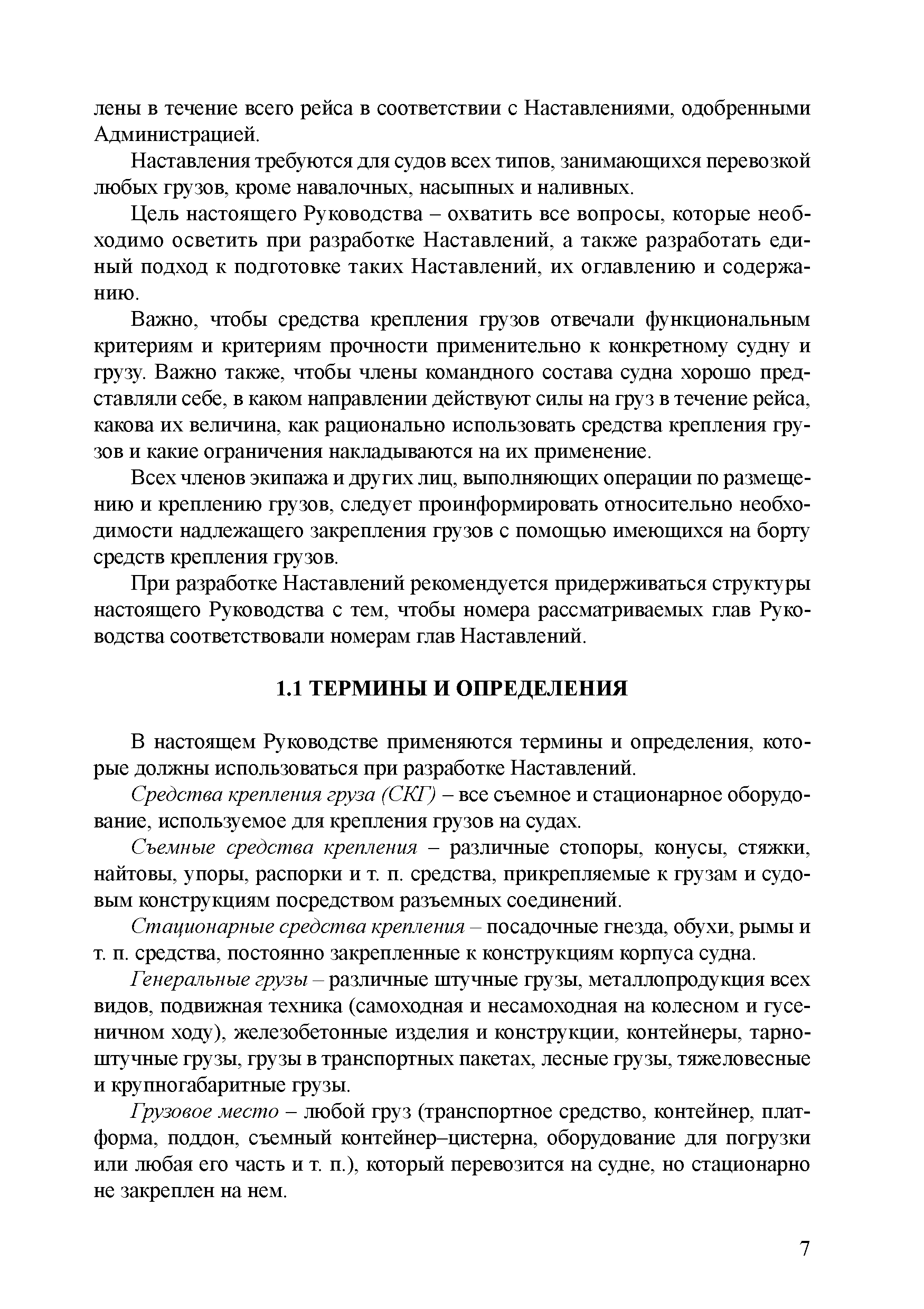 лены в течение всего рейса в соответствии с Наставлениями, одобренными Администрацией.

Наставления требуются для судов всех типов, занимающихся перевозкой любых грузов, кроме навалочных, насыпных и наливных.

Цель настоящего Руководства – охватить все вопросы, которые необходимо осветить при разработке Наставлений, а также разработать единый подход к подготовке таких Наставлений, их оглавлению и содержанию.

Важно, чтобы средства крепления грузов отвечали функциональным критериям и критериям прочности применительно к конкретному судну и грузу. Важно также, чтобы члены командного состава судна хорошо представляли себе, в каком направлении действуют силы на груз в течение рейса, какова их величина, как рационально использовать средства крепления грузов и какие ограничения накладываются на их применение.

Всех членов экипажа и других лиц, выполняющих операции по размещению и креплению грузов, следует проинформировать относительно необходимости надлежащего закрепления грузов с помощью имеющихся на борту средств крепления грузов.

При разработке Наставлений рекомендуется придерживаться структуры настоящего Руководства с тем, чтобы номера рассматриваемых глав Руководства соответствовали номерам глав Наставлений.

1.1 ТЕРМИНЫ И ОПРЕДЕЛЕНИЯ

В настоящем Руководстве применяются термины и определения, которые должны использоваться при разработке Наставлений.

Средства крепления груза (СКГ) – все съемное и стационарное оборудование, используемое для крепления грузов на судах.

Съемные средства крепления – различные стопоры, конусы, стяжки, найтовы, упоры, распорки и т. п. средства, прикрепляемые к грузам и судовым конструкциям посредством разъемных соединений.

Стационарные средства крепления – посадочные гнезда, обухи, рымы и т. п. средства, постоянно закрепленные к конструкциям корпуса судна.

Генеральные грузы – различные штучные грузы, металлопродукция всех видов, подвижная техника (самоходная и несамоходная на колесном и гусеничном ходу), железобетонные изделия и конструкции, контейнеры, тарно-штучные грузы, грузы в транспортных пакетах, лесные грузы, тяжеловесные и крупногабаритные грузы.

Грузовое место – любой груз (транспортное средство, контейнер, платформа, поддон, съемный контейнер–цистерна, оборудование для погрузки или любая его часть и т. п.), который перевозится на судне, но стационарно не закреплен на нем.

7